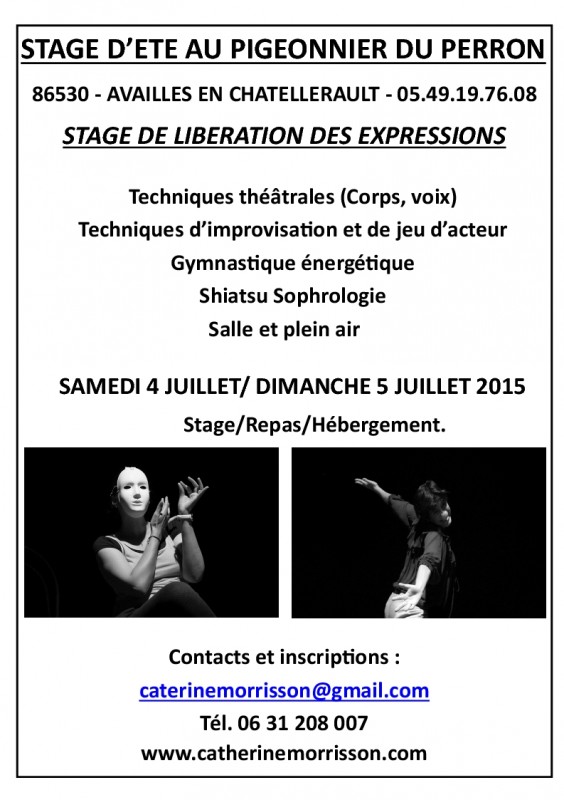 STAGE D'ETE AU PIGEONNIER DU PERRON

86530 - AVAILLES EN CHATELLERAULT - 05.49.19.76.08

STAGE DE LIBERATION DES EXPRESSIONS

Techniques théâtrales (Corps, voix)

Techniques d'improvisation et de jeu d'acteur

Gymnastique énergétique

Shiatsu Sophrologie

Salle et plein air

SAMEDI 4 JUILLET/ DIMANCHE 5 JUILLET 2015

Stage/Repas/Hébergement.

Contacts et inscriptions :

caterinemorrisson@gmail.com

Tél. 06 31 208 007

www.catherinemorrisson.com